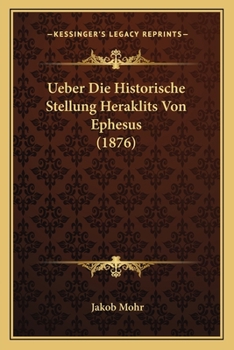 —KESSINGER'S LEGACY REPRINTS—

Ueber Die Historische Stellung Heraklits Von Ephesus (1876)

Jakob Mohr